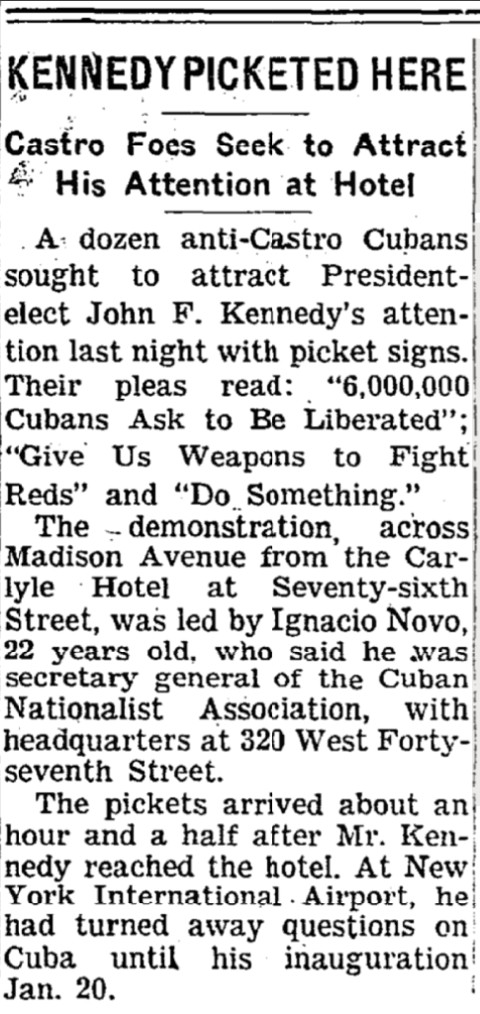 KENNEDY PICKETED HERE

Castro Foes Seek to Attract His Attention at Hotel

A dozen anti-Castro Cubans sought to attract President-elect John F. Kennedy's attention last night with picket signs. Their pleas read: "6,000,000 Cubans Ask to Be Liberated"; "Give Us Weapons to Fight Reds" and "Do Something."

The demonstration, across Madison Avenue from the Carlyle Hotel at Seventy-sixth Street, was led by Ignacio Novo, 22 years old, who said he was secretary general of the Cuban Nationalist Association, with headquarters at 320 West Forty-seventh Street.

The pickets arrived about an hour and a half after Mr. Kennedy reached the hotel. At New York International Airport, he had turned away questions on Cuba until his inauguration Jan. 20.